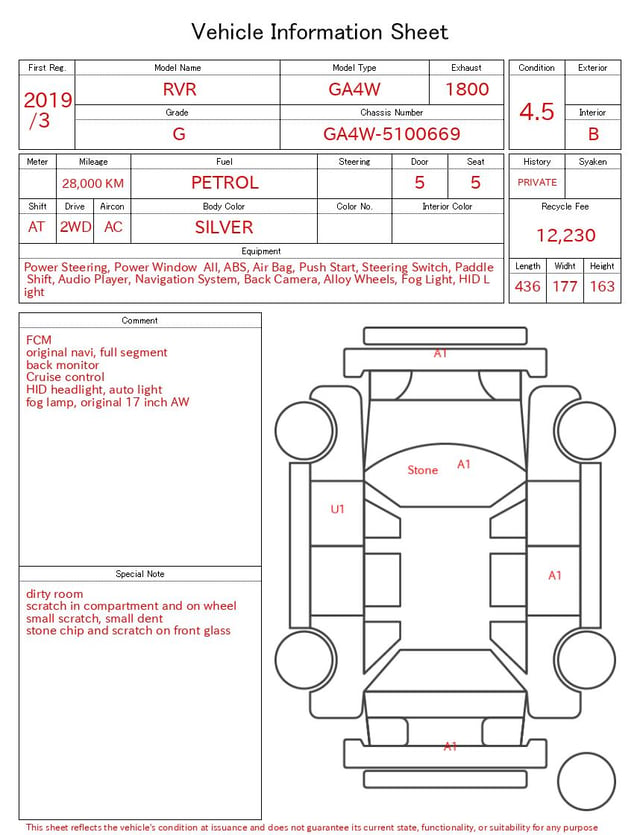 Vehicle Information Sheet

| First Reg. | Model Name | Model Type | Exhaust |
|---|---|---|---|
| 2019 /3 | RVR | GA4W | 1800 |
| | Grade | Chassis Number | |
| | G | GA4W-5100669 | |

| Condition | Exterior |
|---|---|
| 4.5 | |
| | Interior |
| | B |

| Meter | Mileage | Fuel | Steering | Door | Seat |
|---|---|---|---|---|---|
| | 28,000 KM | PETROL | | 5 | 5 |

| Shift | Drive | Aircon | Body Color | Color No. | Interior Color |
|---|---|---|---|---|---|
| AT | 2WD | AC | SILVER | | |

| History | Syaken |
|---|---|
| PRIVATE | |

Recycle Fee
12,230

Equipment
Power Steering, Power Window All, ABS, Air Bag, Push Start, Steering Switch, Paddle Shift, Audio Player, Navigation System, Back Camera, Alloy Wheels, Fog Light, HID Light

| Length | Widht | Height |
|---|---|---|
| 436 | 177 | 163 |

Comment
FCM
original navi, full segment
back monitor
Cruise control
HID headlight, auto light
fog lamp, original 17 inch AW

Special Note
dirty room
scratch in compartment and on wheel
small scratch, small dent
stone chip and scratch on front glass

A1
Stone A1
U1
A1
A1

This sheet reflects the vehicle's condition at issuance and does not guarantee its current state, functionality, or suitability for any purpose